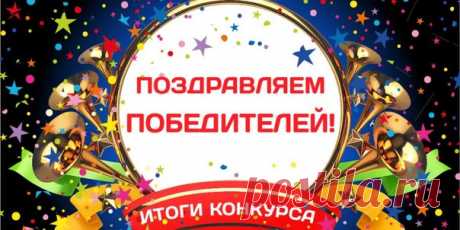 ПОЗДРАВЛЯЕМ ПОБЕДИТЕЛЕЙ!

ИТОГИ КОНКУРСА

postila.ru